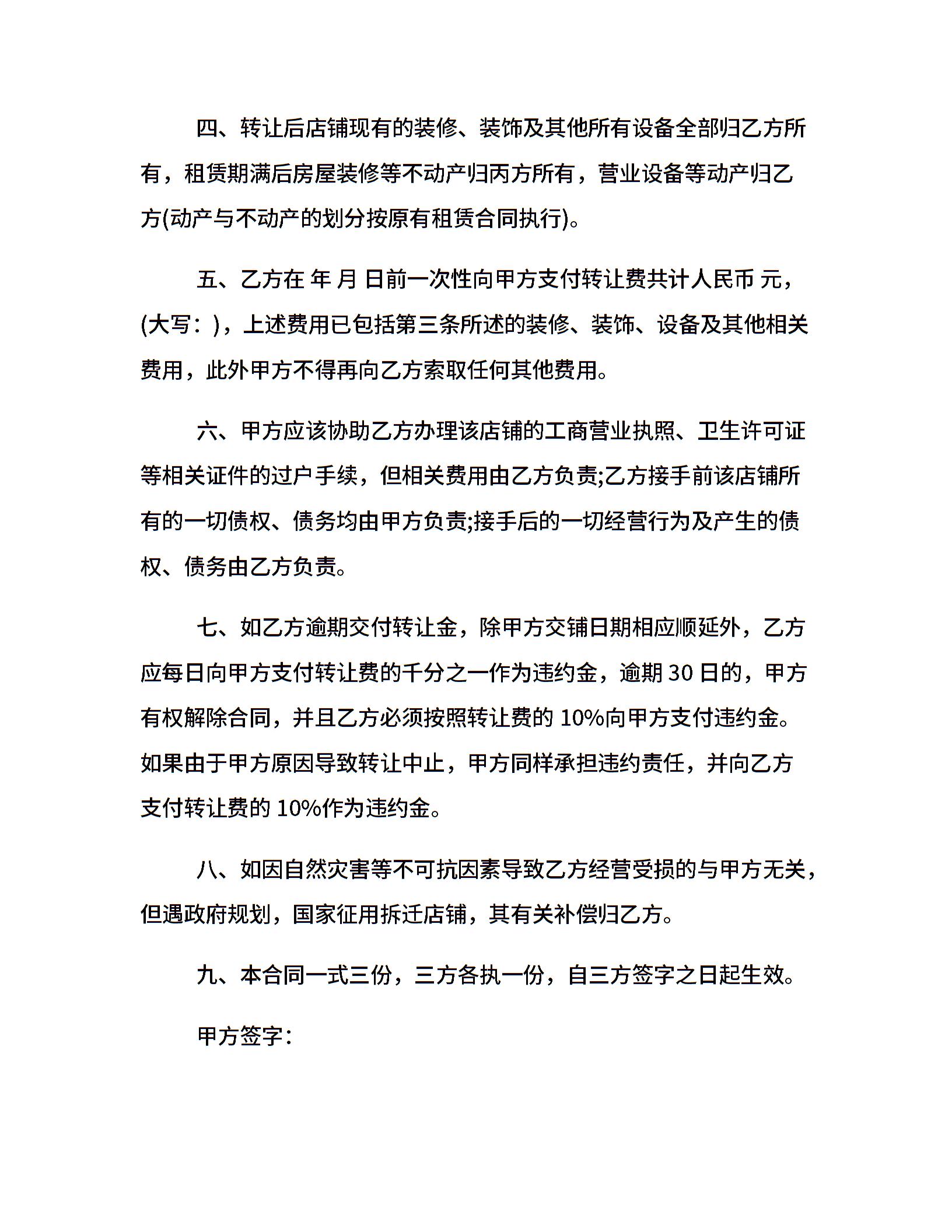 四、转让后店铺现有的装修、装饰及其他所有设备全部归乙方所有，租赁期满后房屋装修等不动产归丙方所有，营业设备等动产归乙方(动产与不动产的划分按原有租赁合同执行)。

五、乙方在 年 月 日前一次性向甲方支付转让费共计人民币 元，(大写：)，上述费用已包括第三条所述的装修、装饰、设备及其他相关费用，此外甲方不得再向乙方索取任何其他费用。

六、甲方应该协助乙方办理该店铺的工商营业执照、卫生许可证等相关证件的过户手续，但相关费用由乙方负责;乙方接手前该店铺所有的一切债权、债务均由甲方负责;接手后的一切经营行为及产生的债权、债务由乙方负责。

七、如乙方逾期交付转让金，除甲方交铺日期相应顺延外，乙方应每日向甲方支付转让费的千分之一作为违约金，逾期 30 日的，甲方有权解除合同，并且乙方必须按照转让费的 10%向甲方支付违约金。如果由于甲方原因导致转让中止，甲方同样承担违约责任，并向乙方支付转让费的 10%作为违约金。

八、如因自然灾害等不可抗因素导致乙方经营受损的与甲方无关，但遇政府规划，国家征用拆迁店铺，其有关补偿归乙方。

九、本合同一式三份，三方各执一份，自三方签字之日起生效。

甲方签字：